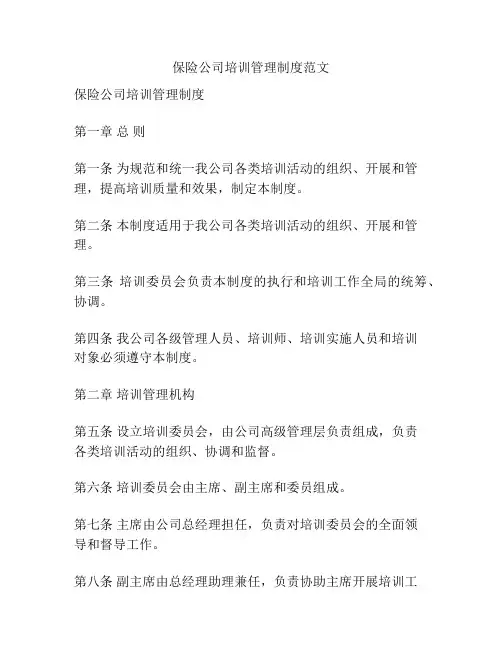 保险公司培训管理制度范文

保险公司培训管理制度

第一章 总 则

第一条 为规范和统一我公司各类培训活动的组织、开展和管理，提高培训质量和效果，制定本制度。

第二条 本制度适用于我公司各类培训活动的组织、开展和管理。

第三条 培训委员会负责本制度的执行和培训工作全局的统筹、协调。

第四条 我公司各级管理人员、培训师、培训实施人员和培训对象必须遵守本制度。

第二章 培训管理机构

第五条 设立培训委员会，由公司高级管理层负责组成，负责各类培训活动的组织、协调和监督。

第六条 培训委员会由主席、副主席和委员组成。

第七条 主席由公司总经理担任，负责对培训委员会的全面领导和督导工作。

第八条 副主席由总经理助理兼任，负责协助主席开展培训工